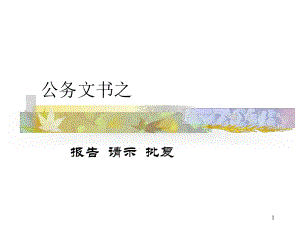 公务文书之

报告 请示 批复

1